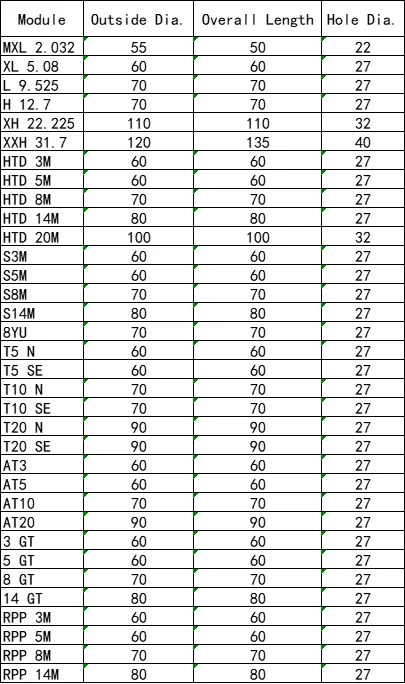 | Module | Outside Dia. | Overall Length | Hole Dia. |
|---|---|---|---|
| MXL 2.032 | 55 | 50 | 22 |
| XL 5.08 | 60 | 60 | 27 |
| L 9.525 | 70 | 70 | 27 |
| H 12.7 | 70 | 70 | 27 |
| XH 22.225 | 110 | 110 | 32 |
| XXH 31.7 | 120 | 135 | 40 |
| HTD 3M | 60 | 60 | 27 |
| HTD 5M | 60 | 60 | 27 |
| HTD 8M | 70 | 70 | 27 |
| HTD 14M | 80 | 80 | 27 |
| HTD 20M | 100 | 100 | 32 |
| S3M | 60 | 60 | 27 |
| S5M | 60 | 60 | 27 |
| S8M | 70 | 70 | 27 |
| S14M | 80 | 80 | 27 |
| 8YU | 70 | 70 | 27 |
| T5 N | 60 | 60 | 27 |
| T5 SE | 60 | 60 | 27 |
| T10 N | 70 | 70 | 27 |
| T10 SE | 70 | 70 | 27 |
| T20 N | 90 | 90 | 27 |
| T20 SE | 90 | 90 | 27 |
| AT3 | 60 | 60 | 27 |
| AT5 | 60 | 60 | 27 |
| AT10 | 70 | 70 | 27 |
| AT20 | 90 | 90 | 27 |
| 3 GT | 60 | 60 | 27 |
| 5 GT | 60 | 60 | 27 |
| 8 GT | 70 | 70 | 27 |
| 14 GT | 80 | 80 | 27 |
| RPP 3M | 60 | 60 | 27 |
| RPP 5M | 60 | 60 | 27 |
| RPP 8M | 70 | 70 | 27 |
| RPP 14M | 80 | 80 | 27 |